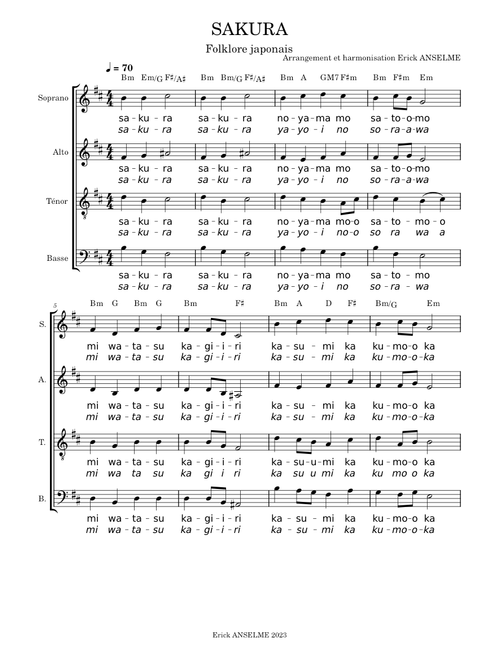 SAKURA

Folklore japonais

Arrangement et harmonisation Erick ANSELME

♩ = 70

Bm Em/G F♯/A♯ Bm Bm/G F♯/A♯ Bm A GM7 F♯m Bm F♯m Em

Soprano
sa - ku - ra sa - ku - ra no - ya - ma mo sa - to - o - mo
sa - ku - ra sa - ku - ra ya - yo - i no so - ra - a - wa

Alto
sa - ku - ra sa - ku - ra no - ya - ma mo sa - to - o - mo
sa - ku - ra sa - ku - ra ya - yo - i no so - ra - a - wa

Ténor
sa - ku - ra sa - ku - ra no - ya - ma mo - o sa - to - mo - o
sa - ku - ra sa - ku - ra ya - yo - i no - o so ra wa a

Basse
sa - ku - ra sa - ku - ra no - ya - ma mo sa - to - mo
sa - ku - ra sa - ku - ra ya - yo - i no so - ra - wa

5

Bm G Bm G Bm F♯ Bm A D F♯ Bm/G Em

S.
mi wa - ta - su ka - gi - i - ri ka - su - mi ka ku - mo - o ka
mi wa - ta - su ka - gi - i - ri ka - su - mi ka ku - mo - o - ka

A.
mi wa - ta - su ka - gi - i - ri ka - su - mi ka ku - mo - o ka
mi wa - ta - su ka - gi - i - ri ka - su - mi ka ku - mo - o - ka

T.
mi wa - ta - su ka - gi - i - ri ka - su - u - mi ka ku - mo - o ka
mi wa ta su ka gi i ri ka su u mi ka ku mo o ka

B.
mi wa - ta - su ka - gi - i - ri ka - su - mi ka ku - mo - o ka
mi wa - ta - su ka - gi - i - ri ka - su - mi ka ku - mo - o - ka

Erick ANSELME 2023